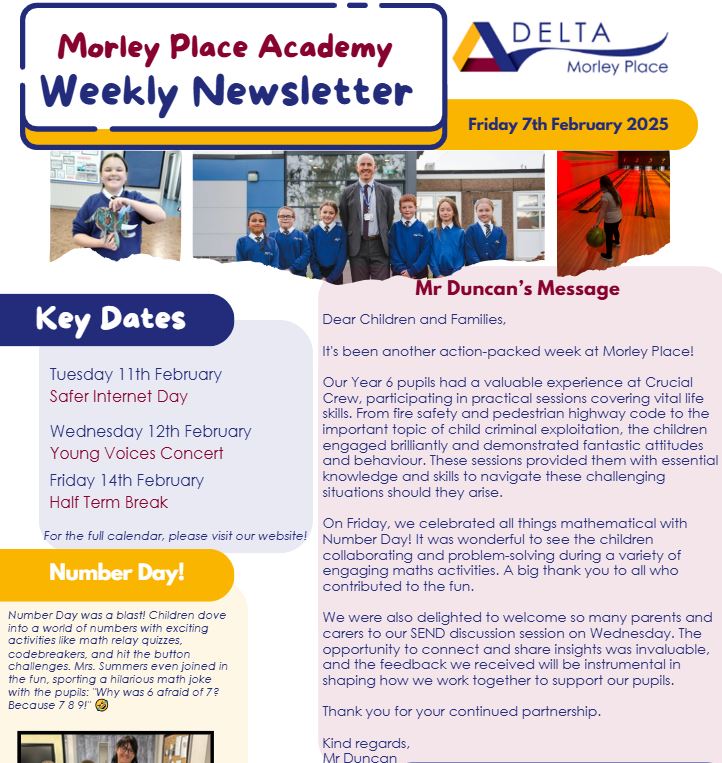 Morley Place Academy
Weekly Newsletter

DELTA
Morley Place

Friday 7th February 2025

Key Dates

Tuesday 11th February
Safer Internet Day

Wednesday 12th February
Young Voices Concert

Friday 14th February
Half Term Break

For the full calendar, please visit our website!

Number Day!

Number Day was a blast! Children dove into a world of numbers with exciting activities like math relay quizzes, codebreakers, and hit the button challenges. Mrs. Summers even joined in the fun, sporting a hilarious math joke with the pupils: "Why was 6 afraid of 7? Because 7 8 9!" 🤣

Mr Duncan's Message

Dear Children and Families,

It's been another action-packed week at Morley Place!

Our Year 6 pupils had a valuable experience at Crucial Crew, participating in practical sessions covering vital life skills. From fire safety and pedestrian highway code to the important topic of child criminal exploitation, the children engaged brilliantly and demonstrated fantastic attitudes and behaviour. These sessions provided them with essential knowledge and skills to navigate these challenging situations should they arise.

On Friday, we celebrated all things mathematical with Number Day! It was wonderful to see the children collaborating and problem-solving during a variety of engaging maths activities. A big thank you to all who contributed to the fun.

We were also delighted to welcome so many parents and carers to our SEND discussion session on Wednesday. The opportunity to connect and share insights was invaluable, and the feedback we received will be instrumental in shaping how we work together to support our pupils.

Thank you for your continued partnership.

Kind regards,
Mr Duncan